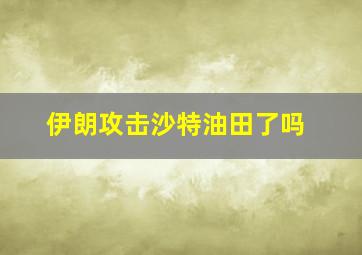 伊朗攻击沙特油田了吗